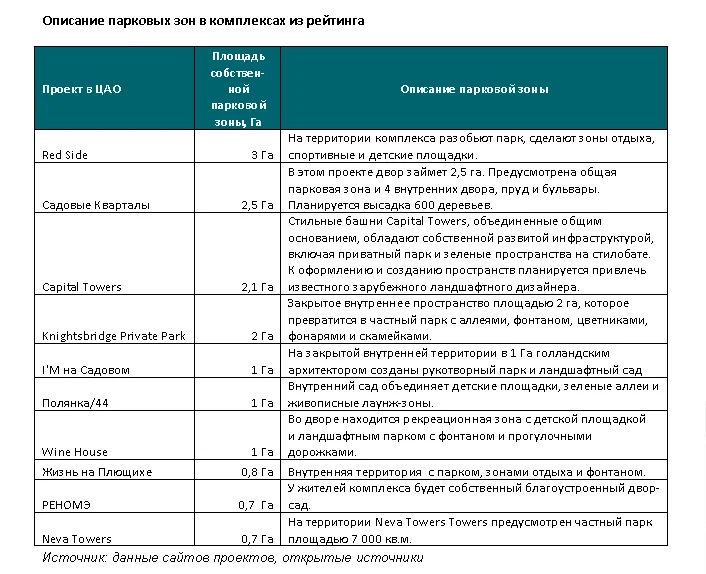 Описание парковых зон в комплексах из рейтинга

| Проект в ЦАО | Площадь собственной парковой зоны, Га | Описание парковой зоны |
|---|---|---|
| Red Side | 3 Га | На территории комплекса разобьют парк, сделают зоны отдыха, спортивные и детские площадки. |
| Садовые Кварталы | 2,5 Га | В этом проекте двор займет 2,5 га. Предусмотрена общая парковая зона и 4 внутренних двора, пруд и бульвары. Планируется высадка 600 деревьев. |
| Capital Towers | 2,1 Га | Стильные башни Capital Towers, объединенные общим основанием, обладают собственной развитой инфраструктурой, включая приватный парк и зеленые пространства на стилобате. К оформлению и созданию пространств планируется привлечь известного зарубежного ландшафтного дизайнера. |
| Knightsbridge Private Park | 2 Га | Закрытое внутреннее пространство площадью 2 га, которое превратится в частный парк с аллеями, фонтаном, цветниками, фонарями и скамейками. |
| I'M на Садовом | 1 Га | На закрытой внутренней территории в 1 Га голландским архитектором созданы рукотворный парк и ландшафтный сад |
| Полянка/44 | 1 Га | Внутренний сад объединяет детские площадки, зеленые аллеи и живописные лаунж-зоны. |
| Wine House | 1 Га | Во дворе находится рекреационная зона с детской площадкой и ландшафтным парком с фонтаном и прогулочными дорожками. |
| Жизнь на Плющихе | 0,8 Га | Внутренняя территория с парком, зонами отдыха и фонтаном. |
| РЕНОМЭ | 0,7 Га | У жителей комплекса будет собственный благоустроенный двор-сад. |
| Neva Towers | 0,7 Га | На территории Neva Towers Towers предусмотрен частный парк площадью 7 000 кв.м. |

Источник: данные сайтов проектов, открытые источники